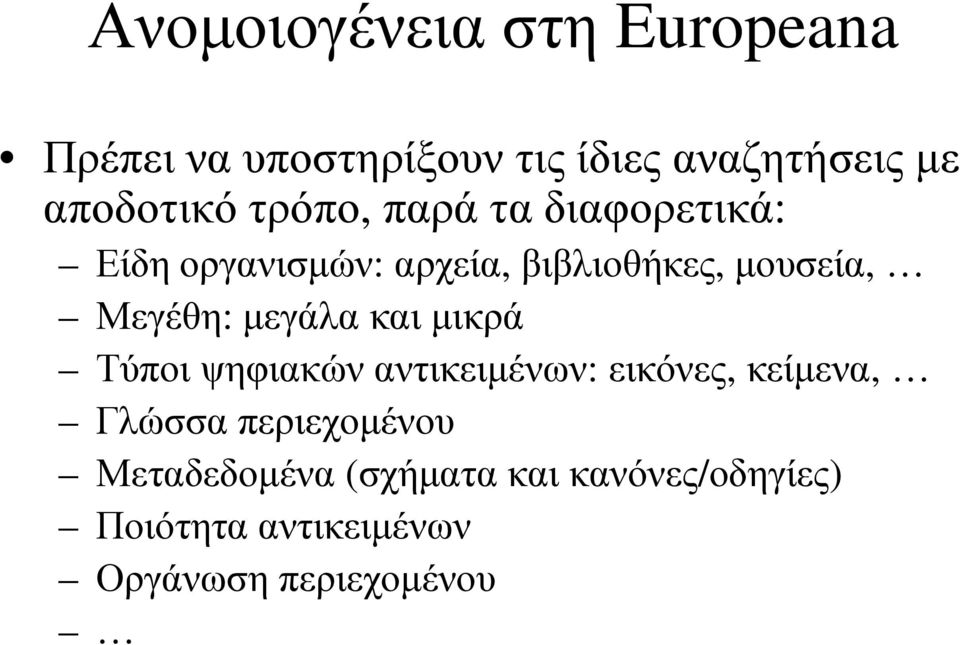 Ανομοιογένεια στη Europeana

• Πρέπει να υποστηρίξουν τις ίδιες αναζητήσεις με αποδοτικό τρόπο, παρά τα διαφορετικά:
– Είδη οργανισμών: αρχεία, βιβλιοθήκες, μουσεία, …
– Μεγέθη: μεγάλα και μικρά
– Τύποι ψηφιακών αντικειμένων: εικόνες, κείμενα, …
– Γλώσσα περιεχομένου
– Μεταδεδομένα (σχήματα και κανόνες/οδηγίες)
– Ποιότητα αντικειμένων
– Οργάνωση περιεχομένου
– …